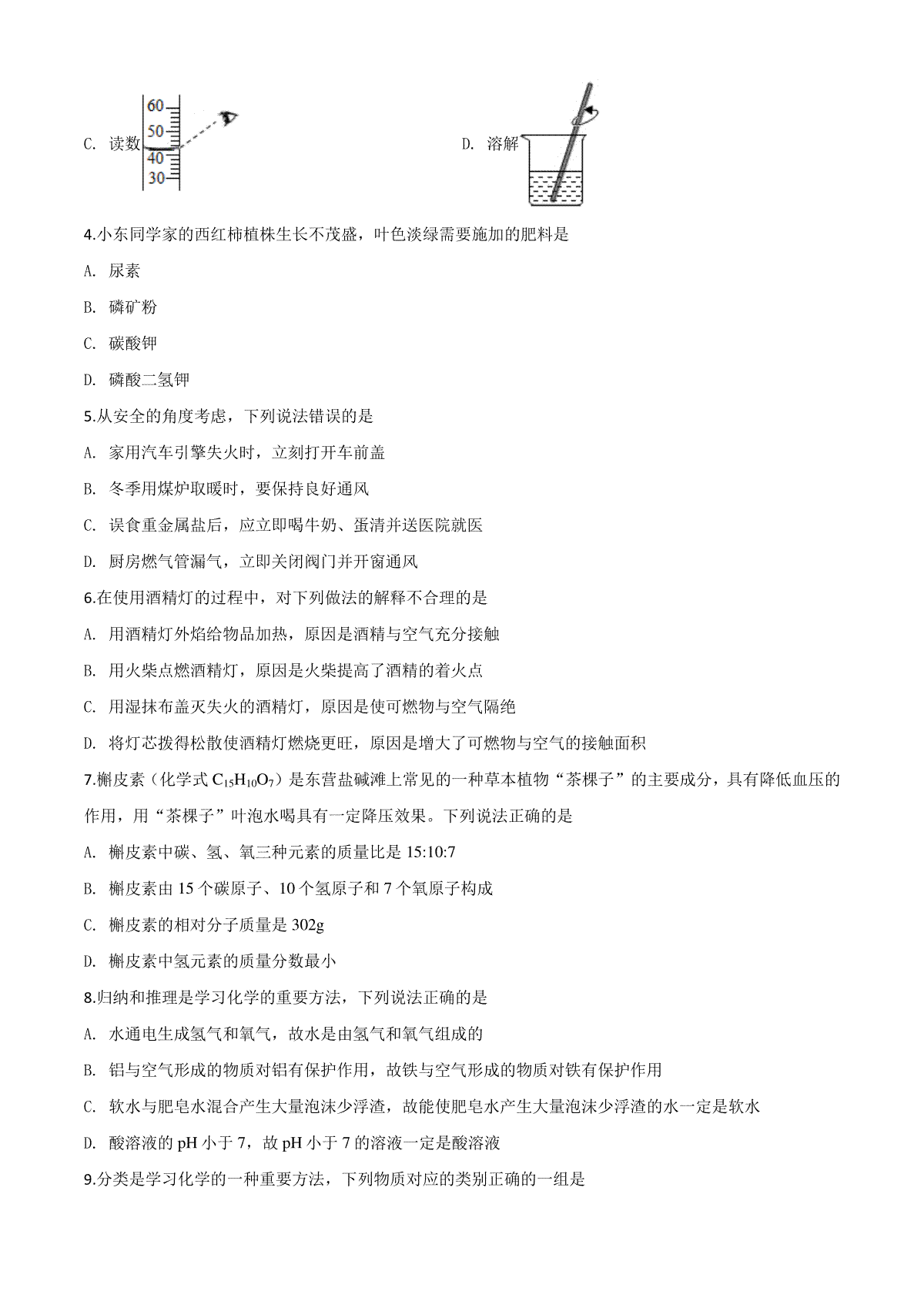 C. 读数

60
50
40
30

D. 溶解

4.小东同学家的西红柿植株生长不茂盛，叶色淡绿需要施加的肥料是

A. 尿素

B. 磷矿粉

C. 碳酸钾

D. 磷酸二氢钾

5.从安全的角度考虑，下列说法错误的是

A. 家用汽车引擎失火时，立刻打开车前盖

B. 冬季用煤炉取暖时，要保持良好通风

C. 误食重金属盐后，应立即喝牛奶、蛋清并送医院就医

D. 厨房燃气管漏气，立即关闭阀门并开窗通风

6.在使用酒精灯的过程中，对下列做法的解释不合理的是

A. 用酒精灯外焰给物品加热，原因是酒精与空气充分接触

B. 用火柴点燃酒精灯，原因是火柴提高了酒精的着火点

C. 用湿抹布盖灭失火的酒精灯，原因是使可燃物与空气隔绝

D. 将灯芯拨得松散使酒精灯燃烧更旺，原因是增大了可燃物与空气的接触面积

7.槲皮素（化学式$C_{15}H_{10}O_7$）是东营盐碱滩上常见的一种草本植物“茶棵子”的主要成分，具有降低血压的作用，用“茶棵子”叶泡水喝具有一定降压效果。下列说法正确的是

A. 槲皮素中碳、氢、氧三种元素的质量比是15:10:7

B. 槲皮素由15个碳原子、10个氢原子和7个氧原子构成

C. 槲皮素的相对分子质量是302g

D. 槲皮素中氢元素的质量分数最小

8.归纳和推理是学习化学的重要方法，下列说法正确的是

A. 水通电生成氢气和氧气，故水是由氢气和氧气组成的

B. 铝与空气形成的物质对铝有保护作用，故铁与空气形成的物质对铁有保护作用

C. 软水与肥皂水混合产生大量泡沫少浮渣，故能使肥皂水产生大量泡沫少浮渣的水一定是软水

D. 酸溶液的pH小于7，故pH小于7的溶液一定是酸溶液

9.分类是学习化学的一种重要方法，下列物质对应的类别正确的一组是